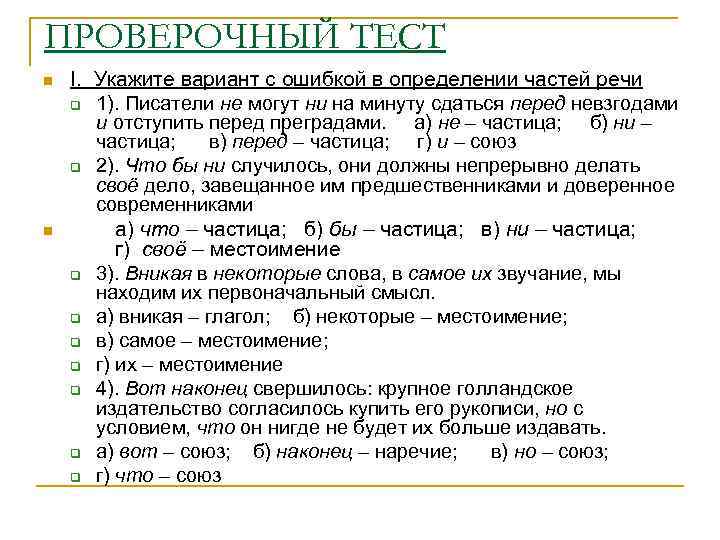 ПРОВЕРОЧНЫЙ ТЕСТ

I. Укажите вариант с ошибкой в определении частей речи

1). Писатели не могут ни на минуту сдаться перед невзгодами и отступить перед преградами. а) не – частица; б) ни – частица; в) перед – частица; г) и – союз

2). Что бы ни случилось, они должны непрерывно делать своё дело, завещанное им предшественниками и доверенное современниками

а) что – частица; б) бы – частица; в) ни – частица; г) своё – местоимение

3). Вникая в некоторые слова, в самое их звучание, мы находим их первоначальный смысл.

а) вникая – глагол; б) некоторые – местоимение;

в) самое – местоимение;

г) их – местоимение

4). Вот наконец свершилось: крупное голландское издательство согласилось купить его рукописи, но с условием, что он нигде не будет их больше издавать.

а) вот – союз; б) наконец – наречие; в) но – союз;

г) что – союз